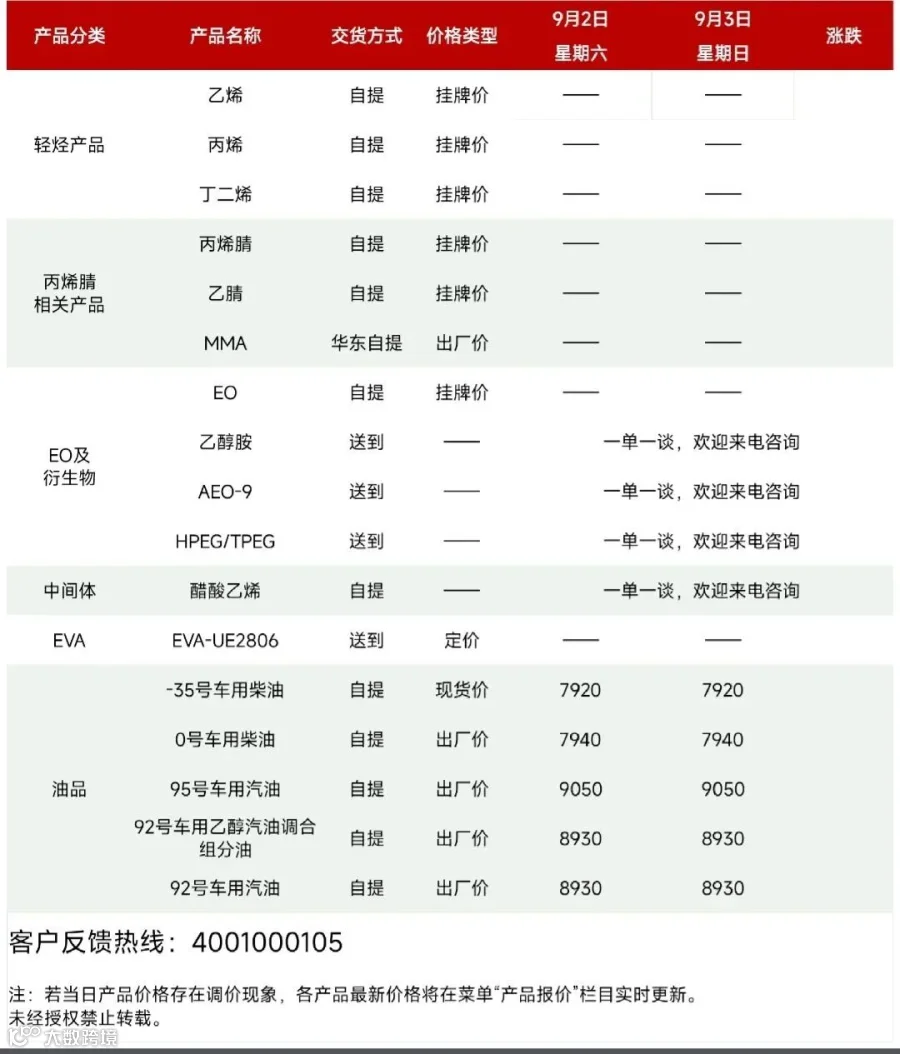 | 产品分类 | 产品名称 | 交货方式 | 价格类型 | 9月2日 星期六 | 9月3日 星期日 | 涨跌 |
|---|---|---|---|---|---|---|
| 轻烃产品 | 乙烯 | 自提 | 挂牌价 | —— | —— | |
| | 丙烯 | 自提 | 挂牌价 | —— | —— | |
| | 丁二烯 | 自提 | 挂牌价 | —— | —— | |
| 丙烯腈相关产品 | 丙烯腈 | 自提 | 挂牌价 | —— | —— | |
| | 乙腈 | 自提 | 挂牌价 | —— | —— | |
| | MMA | 华东自提 | 出厂价 | —— | —— | |
| EO及衍生物 | EO | 自提 | 挂牌价 | —— | —— | |
| | 乙醇胺 | 送到 | —— | 一单一谈，欢迎来电咨询 | | |
| | AEO-9 | 送到 | —— | 一单一谈，欢迎来电咨询 | | |
| | HPEG/TPEG | 送到 | —— | 一单一谈，欢迎来电咨询 | | |
| 中间体 | 醋酸乙烯 | 自提 | —— | 一单一谈，欢迎来电咨询 | | |
| EVA | EVA-UE2806 | 送到 | 定价 | —— | —— | |
| 油品 | -35号车用柴油 | 自提 | 现货价 | 7920 | 7920 | |
| | 0号车用柴油 | 自提 | 出厂价 | 7940 | 7940 | |
| | 95号车用汽油 | 自提 | 出厂价 | 9050 | 9050 | |
| | 92号车用乙醇汽油调合组分油 | 自提 | 出厂价 | 8930 | 8930 | |
| | 92号车用汽油 | 自提 | 出厂价 | 8930 | 8930 | |

客户反馈热线：4001000105

注：若当日产品价格存在调价现象，各产品最新价格将在菜单“产品报价”栏目实时更新。
未经授权禁止转载。

大数跨境